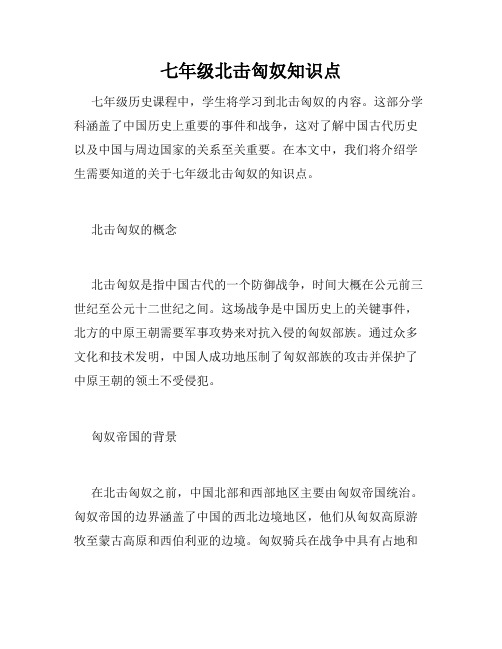 七年级北击匈奴知识点

七年级历史课程中，学生将学习到北击匈奴的内容。这部分学科涵盖了中国历史上重要的事件和战争，这对了解中国古代历史以及中国与周边国家的关系至关重要。在本文中，我们将介绍学生需要知道的关于七年级北击匈奴的知识点。

北击匈奴的概念

北击匈奴是指中国古代的一个防御战争，时间大概在公元前三世纪至公元十二世纪之间。这场战争是中国历史上的关键事件，北方的中原王朝需要军事攻势来对抗入侵的匈奴部族。通过众多文化和技术发明，中国人成功地压制了匈奴部族的攻击并保护了中原王朝的领土不受侵犯。

匈奴帝国的背景

在北击匈奴之前，中国北部和西部地区主要由匈奴帝国统治。匈奴帝国的边界涵盖了中国的西北边境地区，他们从匈奴高原游牧至蒙古高原和西伯利亚的边境。匈奴骑兵在战争中具有占地和